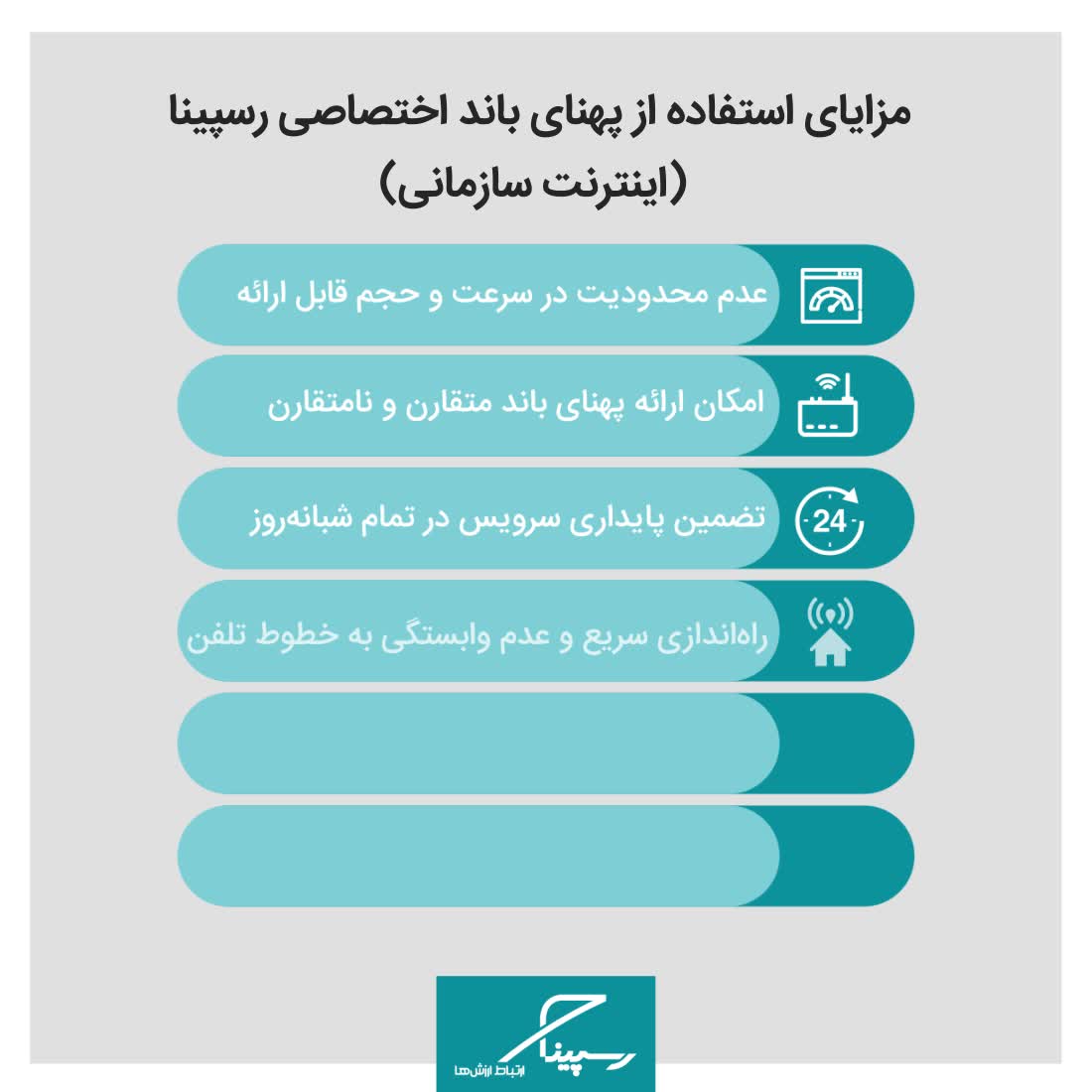 مزایای استفاده از پهنای باند اختصاصی رسپینا (اینترنت سازمانی)

عدم محدودیت در سرعت و حجم قابل ارائه

امکان ارائه پهنای باند متقارن و نامتقارن

24

تضمین پایداری سرویس در تمام شبانه‌روز

راه‌اندازی سریع و عدم وابستگی به خطوط تلفن

رسپینا
ارتباط ارزش‌ها